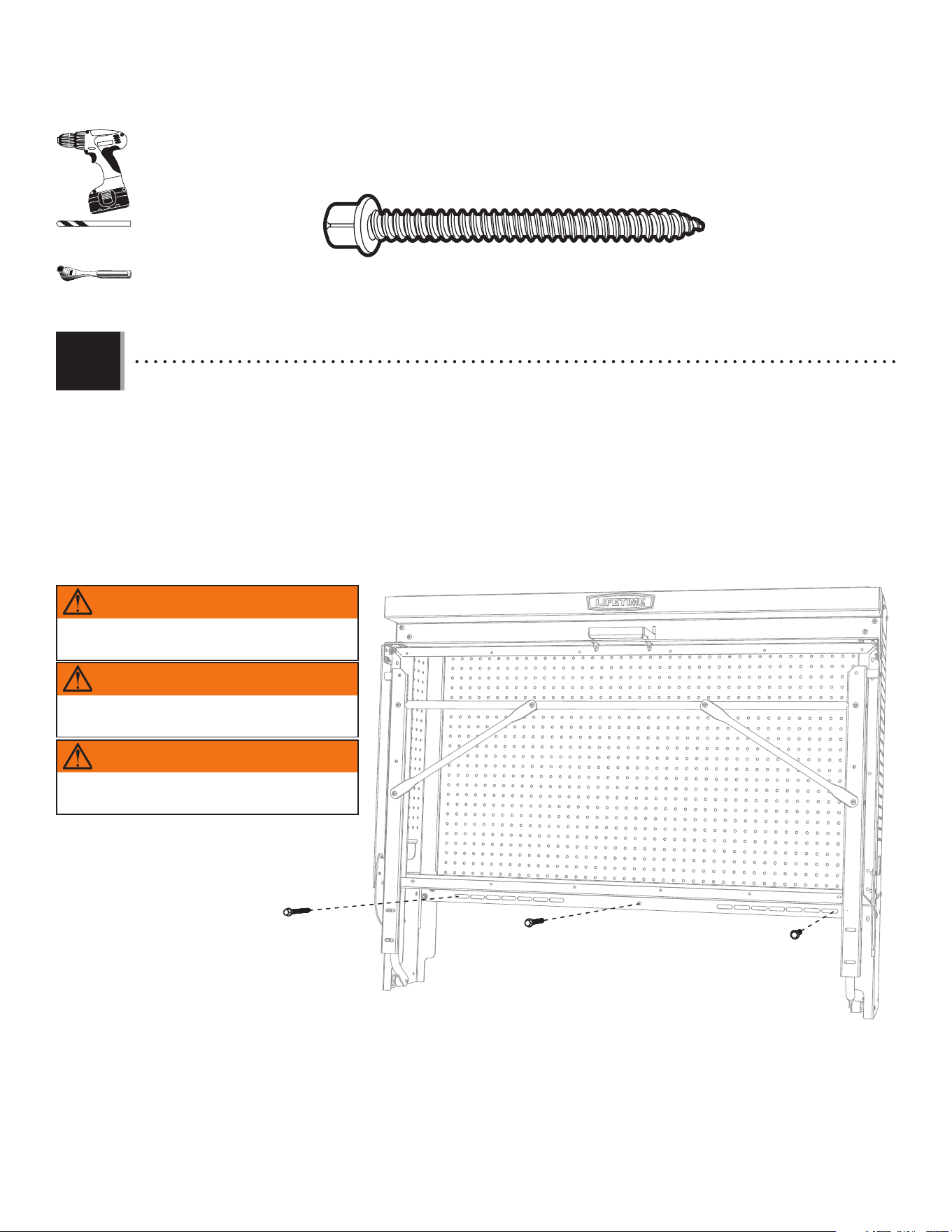 LIFETIME